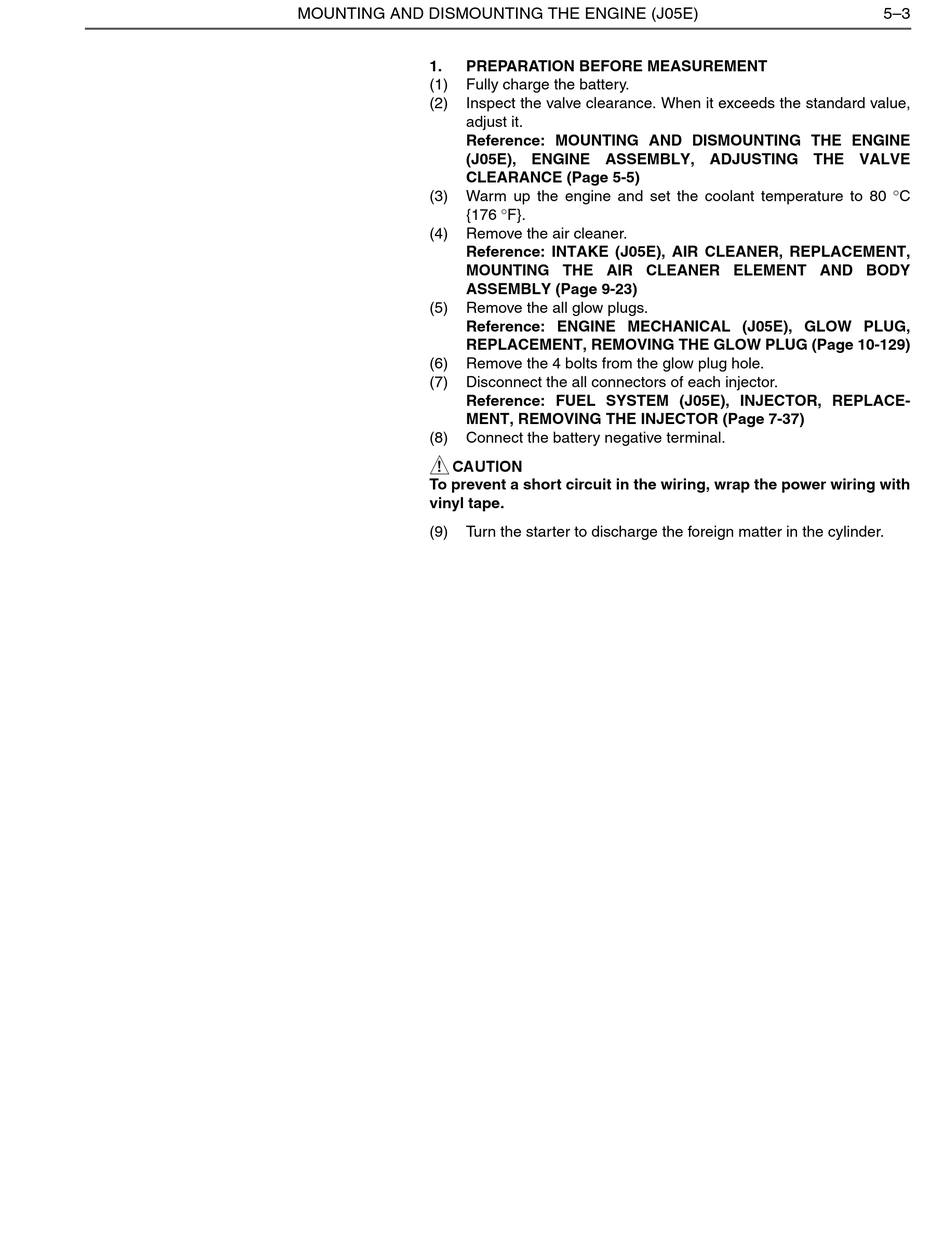 MOUNTING AND DISMOUNTING THE ENGINE (J05E) 5–3

1. PREPARATION BEFORE MEASUREMENT

(1) Fully charge the battery.

(2) Inspect the valve clearance. When it exceeds the standard value, adjust it.
Reference: MOUNTING AND DISMOUNTING THE ENGINE (J05E), ENGINE ASSEMBLY, ADJUSTING THE VALVE CLEARANCE (Page 5-5)

(3) Warm up the engine and set the coolant temperature to 80 °C {176 °F}.

(4) Remove the air cleaner.
Reference: INTAKE (J05E), AIR CLEANER, REPLACEMENT, MOUNTING THE AIR CLEANER ELEMENT AND BODY ASSEMBLY (Page 9-23)

(5) Remove the all glow plugs.
Reference: ENGINE MECHANICAL (J05E), GLOW PLUG, REPLACEMENT, REMOVING THE GLOW PLUG (Page 10-129)

(6) Remove the 4 bolts from the glow plug hole.

(7) Disconnect the all connectors of each injector.
Reference: FUEL SYSTEM (J05E), INJECTOR, REPLACEMENT, REMOVING THE INJECTOR (Page 7-37)

(8) Connect the battery negative terminal.

CAUTION
To prevent a short circuit in the wiring, wrap the power wiring with vinyl tape.

(9) Turn the starter to discharge the foreign matter in the cylinder.